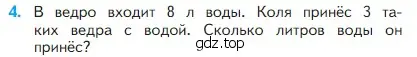 4. В ведро входит 8 л воды. Коля принёс 3 таких ведра с водой. Сколько литров воды он принёс?

gdz.top